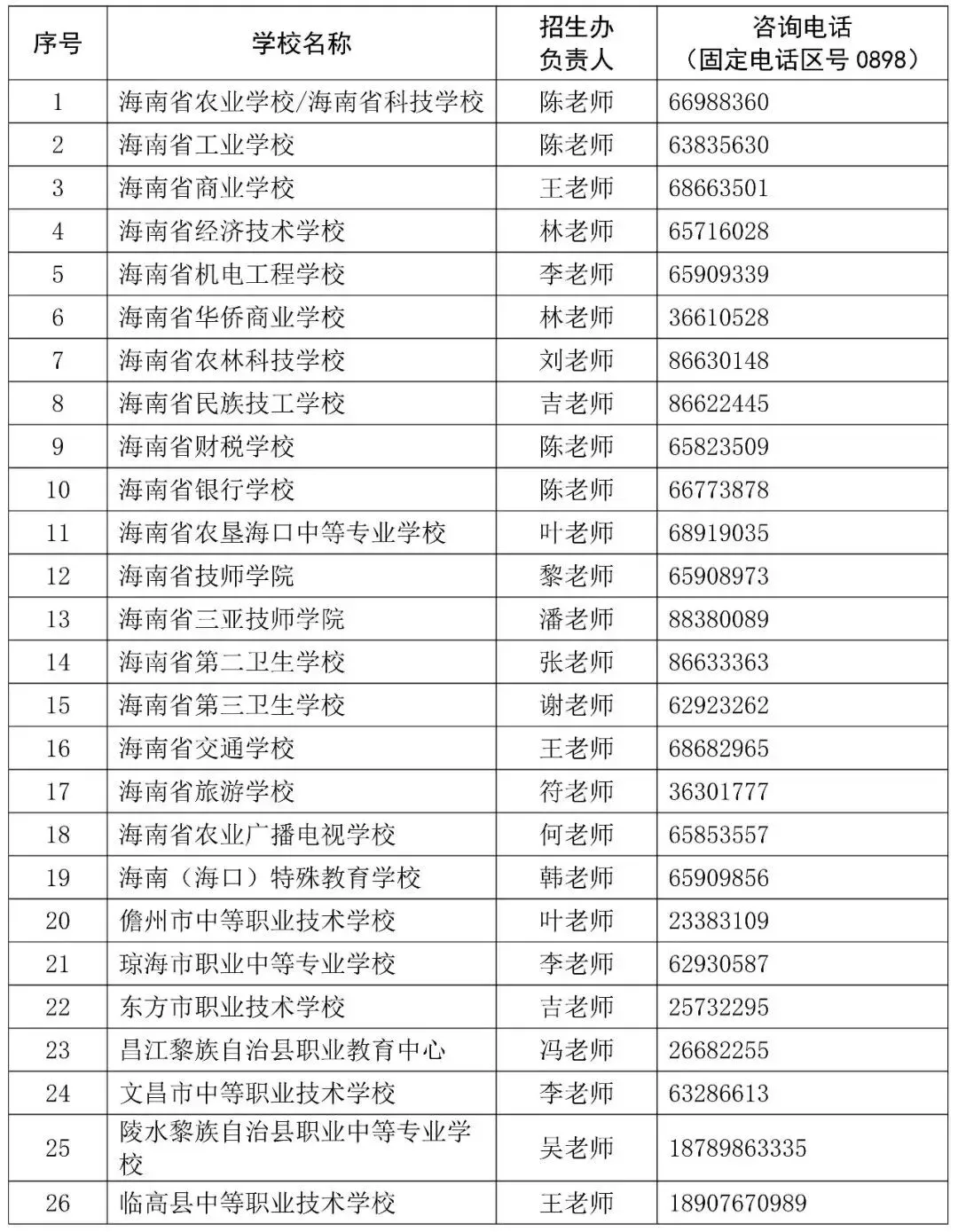 | 序号 | 学校名称 | 招生办负责人 | 咨询电话（固定电话区号 0898） |
|---|---|---|---|
| 1 | 海南省农业学校/海南省科技学校 | 陈老师 | 66988360 |
| 2 | 海南省工业学校 | 陈老师 | 63835630 |
| 3 | 海南省商业学校 | 王老师 | 68663501 |
| 4 | 海南省经济技术学校 | 林老师 | 65716028 |
| 5 | 海南省机电工程学校 | 李老师 | 65909339 |
| 6 | 海南省华侨商业学校 | 林老师 | 36610528 |
| 7 | 海南省农林科技学校 | 刘老师 | 86630148 |
| 8 | 海南省民族技工学校 | 吉老师 | 86622445 |
| 9 | 海南省财税学校 | 陈老师 | 65823509 |
| 10 | 海南省银行学校 | 陈老师 | 66773878 |
| 11 | 海南省农垦海口中等专业学校 | 叶老师 | 68919035 |
| 12 | 海南省技师学院 | 黎老师 | 65908973 |
| 13 | 海南省三亚技师学院 | 潘老师 | 88380089 |
| 14 | 海南省第二卫生学校 | 张老师 | 86633363 |
| 15 | 海南省第三卫生学校 | 谢老师 | 62923262 |
| 16 | 海南省交通学校 | 王老师 | 68682965 |
| 17 | 海南省旅游学校 | 符老师 | 36301777 |
| 18 | 海南省农业广播电视学校 | 何老师 | 65853557 |
| 19 | 海南（海口）特殊教育学校 | 韩老师 | 65909856 |
| 20 | 儋州市中等职业技术学校 | 叶老师 | 23383109 |
| 21 | 琼海市职业中等专业学校 | 李老师 | 62930587 |
| 22 | 东方市职业技术学校 | 吉老师 | 25732295 |
| 23 | 昌江黎族自治县职业教育中心 | 冯老师 | 26682255 |
| 24 | 文昌市中等职业技术学校 | 李老师 | 63286613 |
| 25 | 陵水黎族自治县职业中等专业学校 | 吴老师 | 18789863335 |
| 26 | 临高县中等职业技术学校 | 王老师 | 18907670989 |